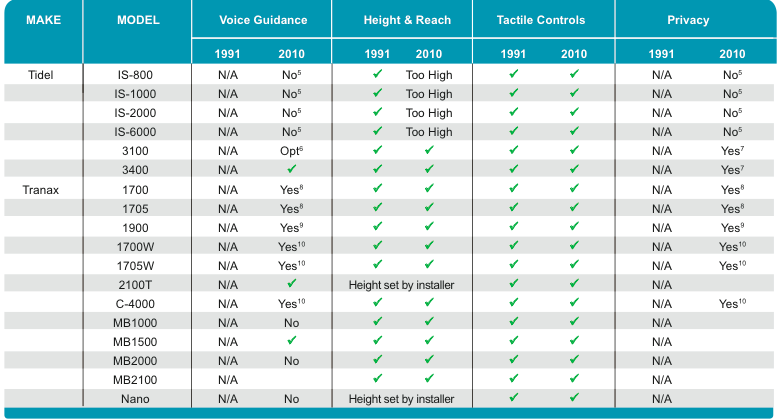 | MAKE | MODEL | Voice Guidance 1991 | Voice Guidance 2010 | Height & Reach 1991 | Height & Reach 2010 | Tactile Controls 1991 | Tactile Controls 2010 | Privacy 1991 | Privacy 2010 |
|---|---|---|---|---|---|---|---|---|---|
| Tidel | IS-800 | N/A | No$^5$ | ✔ | Too High | ✔ | ✔ | N/A | No$^5$ |
| | IS-1000 | N/A | No$^5$ | ✔ | Too High | ✔ | ✔ | N/A | No$^5$ |
| | IS-2000 | N/A | No$^5$ | ✔ | Too High | ✔ | ✔ | N/A | No$^5$ |
| | IS-6000 | N/A | No$^5$ | ✔ | Too High | ✔ | ✔ | N/A | No$^5$ |
| | 3100 | N/A | Opt$^6$ | ✔ | ✔ | ✔ | ✔ | N/A | Yes$^7$ |
| | 3400 | N/A | ✔ | ✔ | ✔ | ✔ | ✔ | N/A | Yes$^7$ |
| Tranax | 1700 | N/A | Yes$^8$ | ✔ | ✔ | ✔ | ✔ | N/A | Yes$^8$ |
| | 1705 | N/A | Yes$^8$ | ✔ | ✔ | ✔ | ✔ | N/A | Yes$^8$ |
| | 1900 | N/A | Yes$^9$ | ✔ | ✔ | ✔ | ✔ | N/A | Yes$^9$ |
| | 1700W | N/A | Yes$^{10}$ | ✔ | ✔ | ✔ | ✔ | N/A | Yes$^{10}$ |
| | 1705W | N/A | Yes$^{10}$ | ✔ | ✔ | ✔ | ✔ | N/A | Yes$^{10}$ |
| | 2100T | N/A | ✔ | Height set by installer | | ✔ | ✔ | N/A | |
| | C-4000 | N/A | Yes$^{10}$ | ✔ | ✔ | ✔ | ✔ | N/A | Yes$^{10}$ |
| | MB1000 | N/A | No | ✔ | ✔ | ✔ | ✔ | N/A | |
| | MB1500 | N/A | ✔ | ✔ | ✔ | ✔ | ✔ | N/A | |
| | MB2000 | N/A | No | ✔ | ✔ | ✔ | ✔ | N/A | |
| | MB2100 | N/A | | ✔ | ✔ | ✔ | ✔ | N/A | |
| | Nano | N/A | No | Height set by installer | | ✔ | ✔ | N/A | |